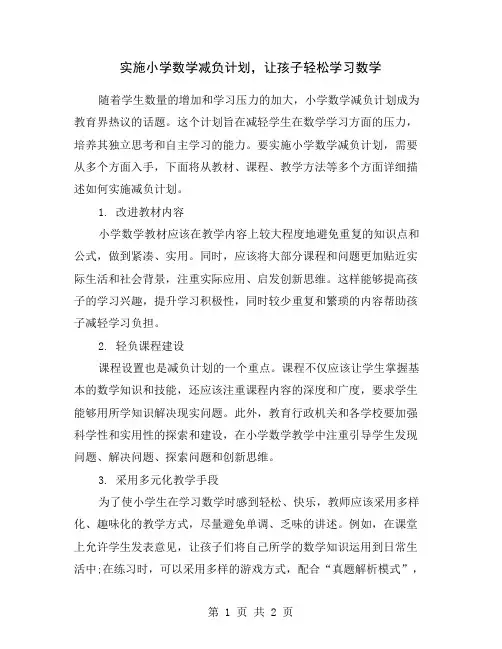 实施小学数学减负计划，让孩子轻松学习数学

随着学生数量的增加和学习压力的加大，小学数学减负计划成为教育界热议的话题。这个计划旨在减轻学生在数学学习方面的压力，培养其独立思考和自主学习的能力。要实施小学数学减负计划，需要从多个方面入手，下面将从教材、课程、教学方法等多个方面详细描述如何实施减负计划。

1. 改进教材内容

小学数学教材应该在教学内容上较大程度地避免重复的知识点和公式，做到紧凑、实用。同时，应该将大部分课程和问题更加贴近实际生活和社会背景，注重实际应用、启发创新思维。这样能够提高孩子的学习兴趣，提升学习积极性，同时较少重复和繁琐的内容帮助孩子减轻学习负担。

2. 轻负课程建设

课程设置也是减负计划的一个重点。课程不仅应该让学生掌握基本的数学知识和技能，还应该注重课程内容的深度和广度，要求学生能够用所学知识解决现实问题。此外，教育行政机关和各学校要加强科学性和实用性的探索和建设，在小学数学教学中注重引导学生发现问题、解决问题、探索问题和创新思维。

3. 采用多元化教学手段

为了使小学生在学习数学时感到轻松、快乐，教师应该采用多样化、趣味化的教学方式，尽量避免单调、乏味的讲述。例如，在课堂上允许学生发表意见，让孩子们将自己所学的数学知识运用到日常生活中;在练习时，可以采用多样的游戏方式，配合“真题解析模式”，

第 1 页 共 2 页